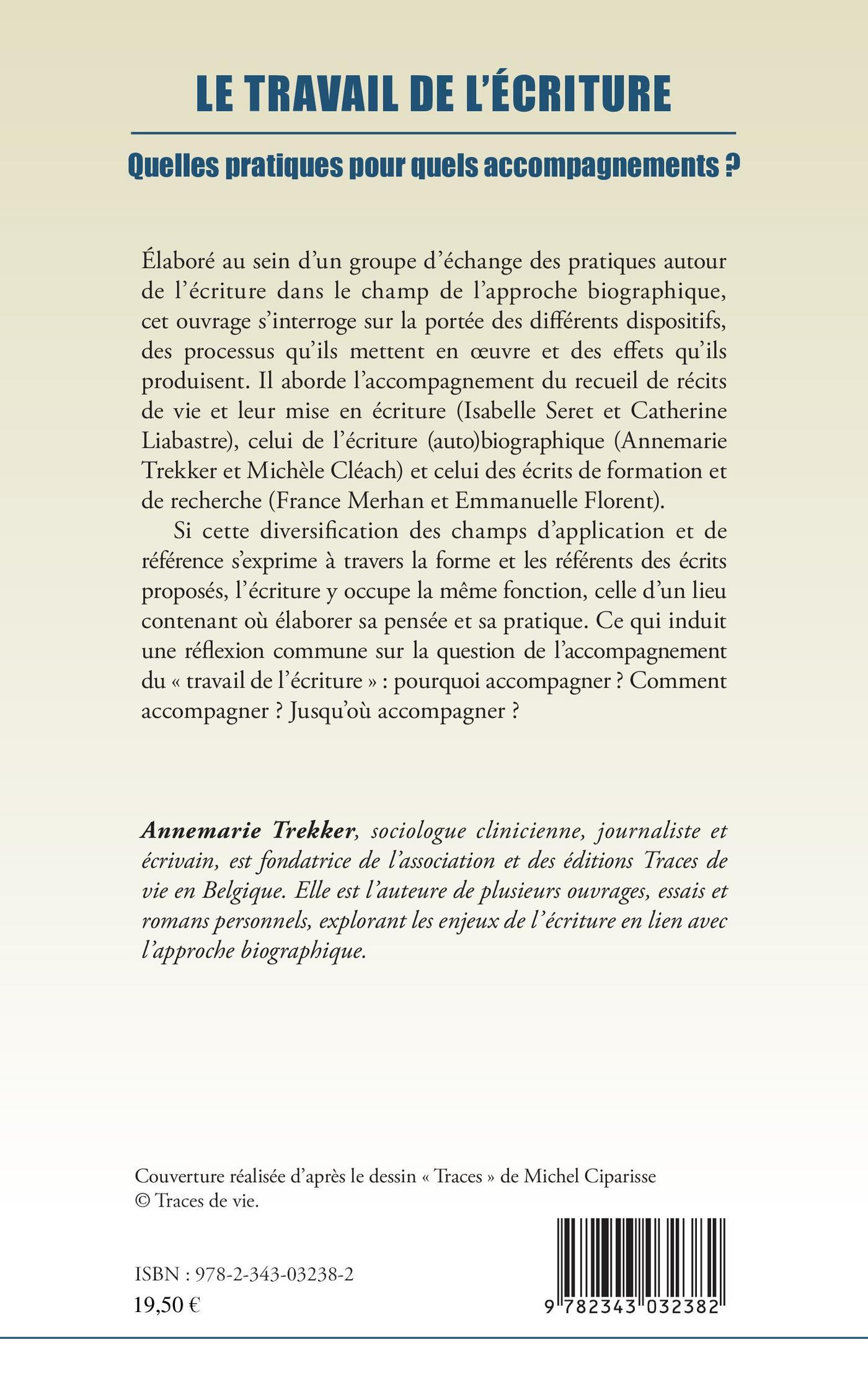 LE TRAVAIL DE L'ÉCRITURE

Quelles pratiques pour quels accompagnements ?

Élaboré au sein d'un groupe d'échange des pratiques autour de l'écriture dans le champ de l'approche biographique, cet ouvrage s'interroge sur la portée des différents dispositifs, des processus qu'ils mettent en œuvre et des effets qu'ils produisent. Il aborde l'accompagnement du recueil de récits de vie et leur mise en écriture (Isabelle Seret et Catherine Liabastre), celui de l'écriture (auto)biographique (Annemarie Trekker et Michèle Cléach) et celui des écrits de formation et de recherche (France Merhan et Emmanuelle Florent).

Si cette diversification des champs d'application et de référence s'exprime à travers la forme et les référents des écrits proposés, l'écriture y occupe la même fonction, celle d'un lieu contenant où élaborer sa pensée et sa pratique. Ce qui induit une réflexion commune sur la question de l'accompagnement du « travail de l'écriture » : pourquoi accompagner ? Comment accompagner ? Jusqu'où accompagner ?

Annemarie Trekker, sociologue clinicienne, journaliste et écrivain, est fondatrice de l'association et des éditions Traces de vie en Belgique. Elle est l'auteure de plusieurs ouvrages, essais et romans personnels, explorant les enjeux de l'écriture en lien avec l'approche biographique.

Couverture réalisée d'après le dessin « Traces » de Michel Ciparisse © Traces de vie.

ISBN : 978-2-343-03238-2
19,50 €

9 782343 032382